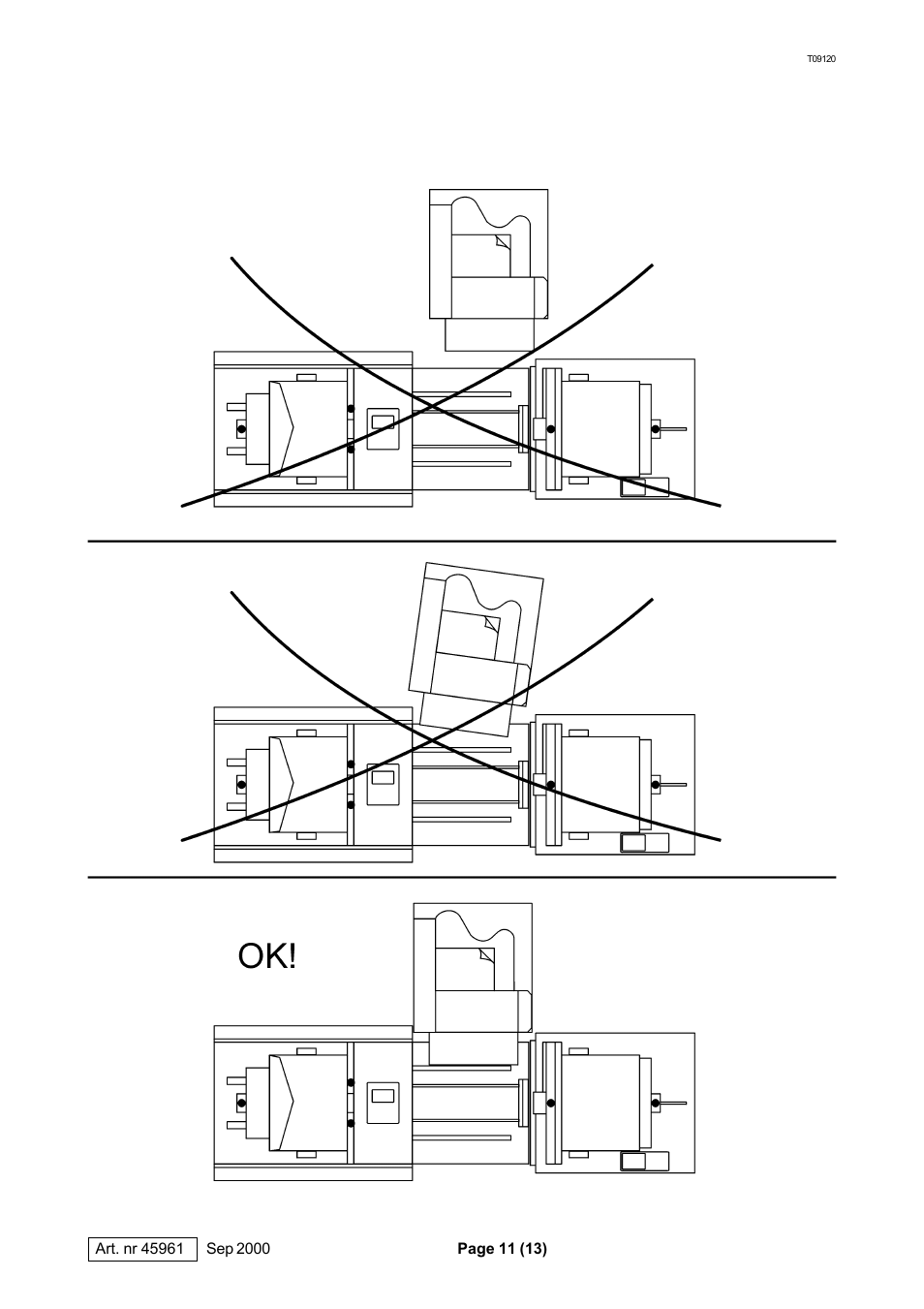 T09120

OK!

Art. nr 45961 Sep 2000 Page 11 (13)